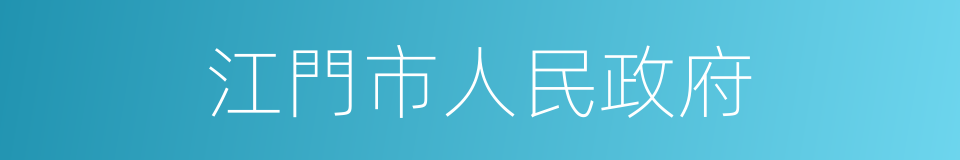 江門市人民政府